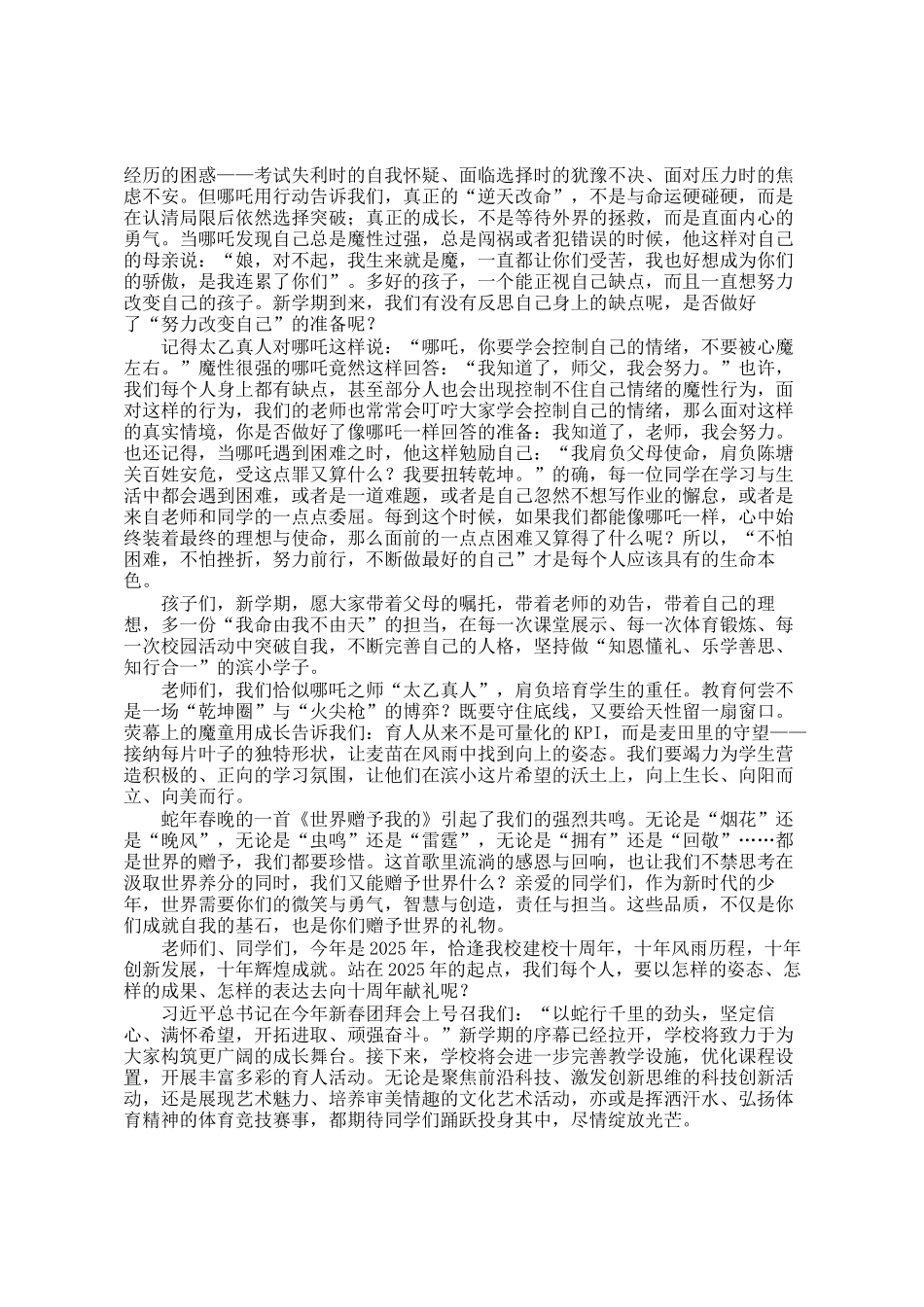 经历的困惑——考试失利时的自我怀疑、面临选择时的犹豫不决、面对压力时的焦虑不安。但哪吒用行动告诉我们，真正的“逆天改命”，不是与命运硬碰硬，而是在认清局限后依然选择突破；真正的成长，不是等待外界的拯救，而是直面内心的勇气。当哪吒发现自己总是魔性过强，总是闯祸或者犯错误的时候，他这样对自己的母亲说：“娘，对不起，我生来就是魔，一直都让你们受苦，我也好想成为你们的骄傲，是我连累了你们”。多好的孩子，一个能正视自己缺点，而且一直想努力改变自己的孩子。新学期到来，我们有没有反思自己身上的缺点呢，是否做好了“努力改变自己”的准备呢？

记得太乙真人对哪吒这样说：“哪吒，你要学会控制自己的情绪，不要被心魔左右。”魔性很强的哪吒竟然这样回答：“我知道了，师父，我会努力。”也许，我们每个人身上都有缺点，甚至部分人也会出现控制不住自己情绪的魔性行为，面对这样的行为，我们的老师也常常会叮咛大家学会控制自己的情绪，那么面对这样的真实情境，你是否做好了像哪吒一样回答的准备：我知道了，老师，我会努力。也还记得，当哪吒遇到困难之时，他这样勉励自己：“我肩负父母使命，肩负陈塘关百姓安危，受这点罪又算什么？我要扭转乾坤。”的确，每一位同学在学习与生活中都会遇到困难，或者是一道难题，或者是自己忽然不想写作业的懈怠，或者是来自老师和同学的一点点委屈。每到这个时候，如果我们都能像哪吒一样，心中始终装着最终的理想与使命，那么面前的一点点困难又算得了什么呢？所以，“不怕困难，不怕挫折，努力前行，不断做最好的自己”才是每个人应该具有的生命本色。

孩子们，新学期，愿大家带着父母的嘱托，带着老师的劝告，带着自己的理想，多一份“我命由我不由天”的担当，在每一次课堂展示、每一次体育锻炼、每一次校园活动中突破自我，不断完善自己的人格，坚持做“知恩懂礼、乐学善思、知行合一”的滨小学子。

老师们，我们恰似哪吒之师“太乙真人”，肩负培育学生的重任。教育何尝不是一场“乾坤圈”与“火尖枪”的博弈？既要守住底线，又要给天性留一扇窗口。荧幕上的魔童用成长告诉我们：育人从来不是可量化的KPI，而是麦田里的守望——接纳每片叶子的独特形状，让麦苗在风雨中找到向上的姿态。我们要竭力为学生营造积极的、正向的学习氛围，让他们在滨小这片希望的沃土上，向上生长、向阳而立、向美而行。

蛇年春晚的一首《世界赠予我的》引起了我们的强烈共鸣。无论是“烟花”还是“晚风”，无论是“虫鸣”还是“雷霆”，无论是“拥有”还是“回敬”……都是世界的赠予，我们都要珍惜。这首歌里流淌的感恩与回响，也让我们不禁思考在汲取世界养分的同时，我们又能赠予世界什么？亲爱的同学们，作为新时代的少年，世界需要你们的微笑与勇气，智慧与创造，责任与担当。这些品质，不仅是你们成就自我的基石，也是你们赠予世界的礼物。

老师们、同学们，今年是2025年，恰逢我校建校十周年，十年风雨历程，十年创新发展，十年辉煌成就。站在2025年的起点，我们每个人，要以怎样的姿态、怎样的成果、怎样的表达去向十周年献礼呢？

习近平总书记在今年新春团拜会上号召我们：“以蛇行千里的劲头，坚定信心、满怀希望，开拓进取、顽强奋斗。”新学期的序幕已经拉开，学校将致力于为大家构筑更广阔的成长舞台。接下来，学校将会进一步完善教学设施，优化课程设置，开展丰富多彩的育人活动。无论是聚焦前沿科技、激发创新思维的科技创新活动，还是展现艺术魅力、培养审美情趣的文化艺术活动，亦或是挥洒汗水、弘扬体育精神的体育竞技赛事，都期待同学们踊跃投身其中，尽情绽放光芒。